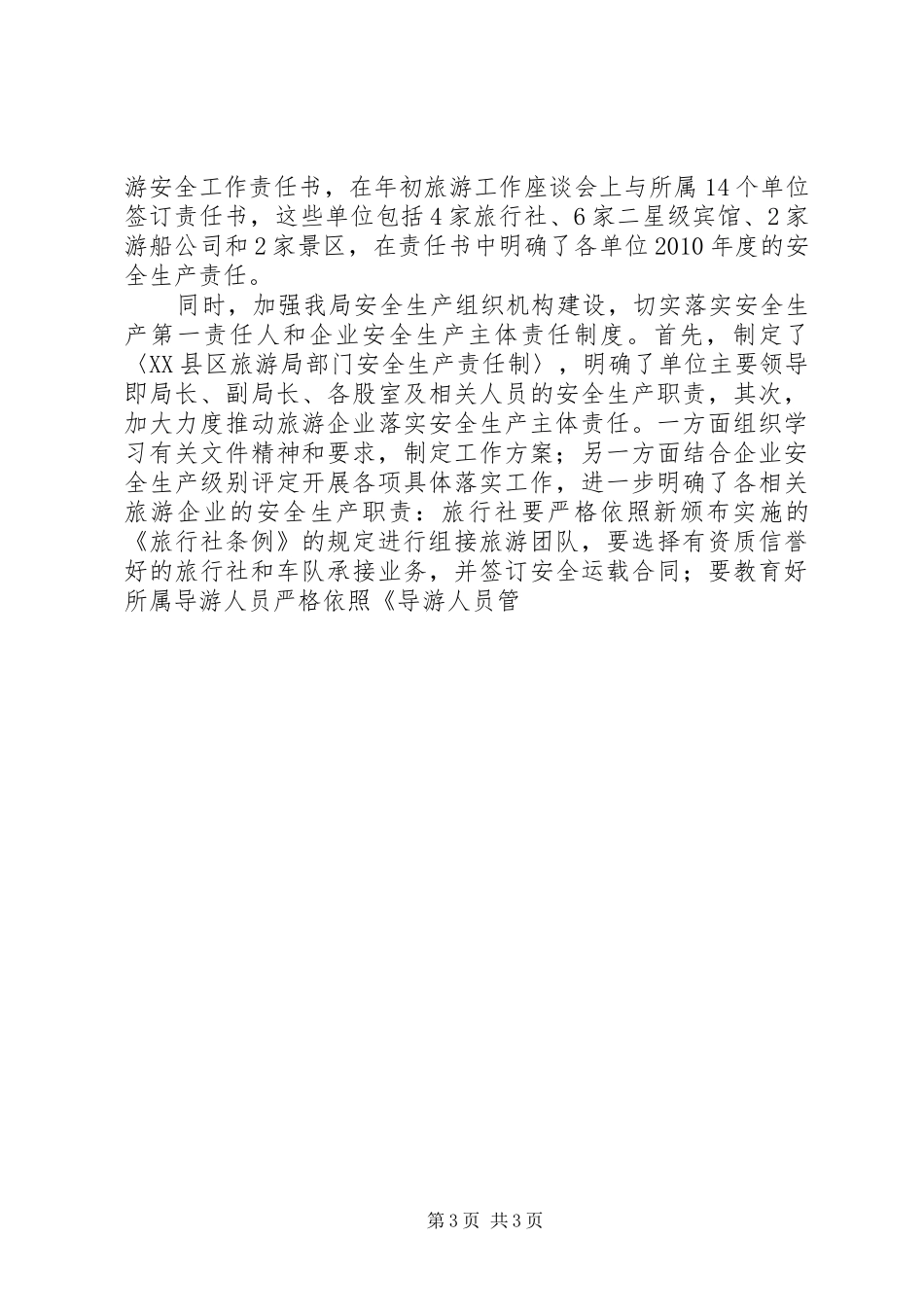 游安全工作责任书，在年初旅游工作座谈会上与所属14个单位签订责任书，这些单位包括4家旅行社、6家二星级宾馆、2家游船公司和2家景区，在责任书中明确了各单位2010年度的安全生产责任。

同时，加强我局安全生产组织机构建设，切实落实安全生产第一责任人和企业安全生产主体责任制度。首先，制定了〈XX县区旅游局部门安全生产责任制〉，明确了单位主要领导即局长、副局长、各股室及相关人员的安全生产职责，其次，加大力度推动旅游企业落实安全生产主体责任。一方面组织学习有关文件精神和要求，制定工作方案；另一方面结合企业安全生产级别评定开展各项具体落实工作，进一步明确了各相关旅游企业的安全生产职责：旅行社要严格依照新颁布实施的《旅行社条例》的规定进行组接旅游团队，要选择有资质信誉好的旅行社和车队承接业务，并签订安全运载合同；要教育好所属导游人员严格依照《导游人员管

第3页 共3页